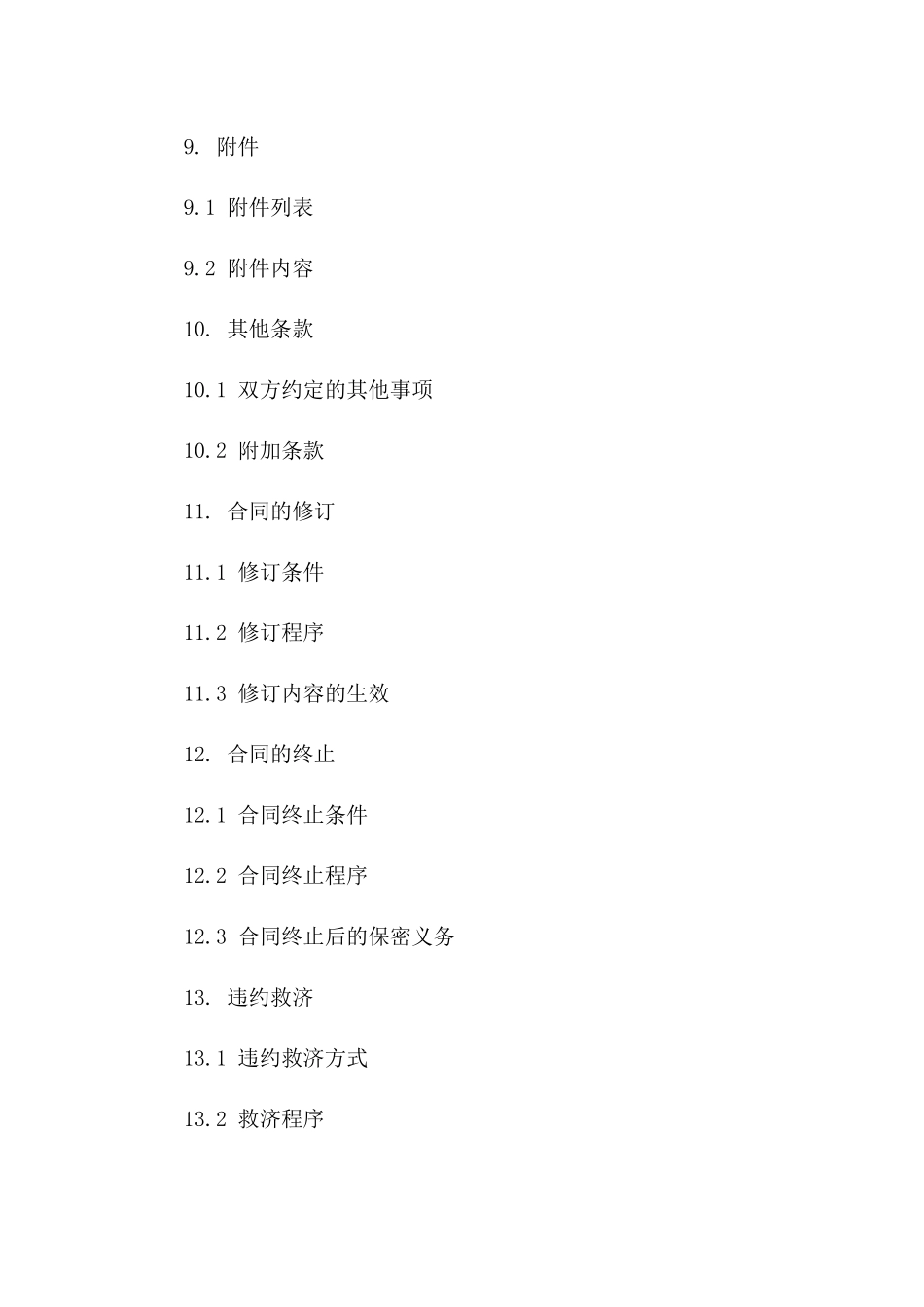 9. 附件

9.1 附件列表

9.2 附件内容

10. 其他条款

10.1 双方约定的其他事项

10.2 附加条款

11. 合同的修订

11.1 修订条件

11.2 修订程序

11.3 修订内容的生效

12. 合同的终止

12.1 合同终止条件

12.2 合同终止程序

12.3 合同终止后的保密义务

13. 违约救济

13.1 违约救济方式

13.2 救济程序